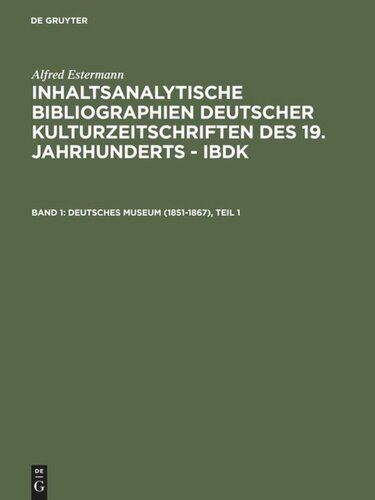 DE GRUYTER

Alfred Estermann

INHALTSANALYTISCHE BIBLIOGRAPHIEN DEUTSCHER KULTURZEITSCHRIFTEN DES 19. JAHRHUNDERTS - IBDK

BAND 1: DEUTSCHES MUSEUM (1851-1867), TEIL 1

DE
G